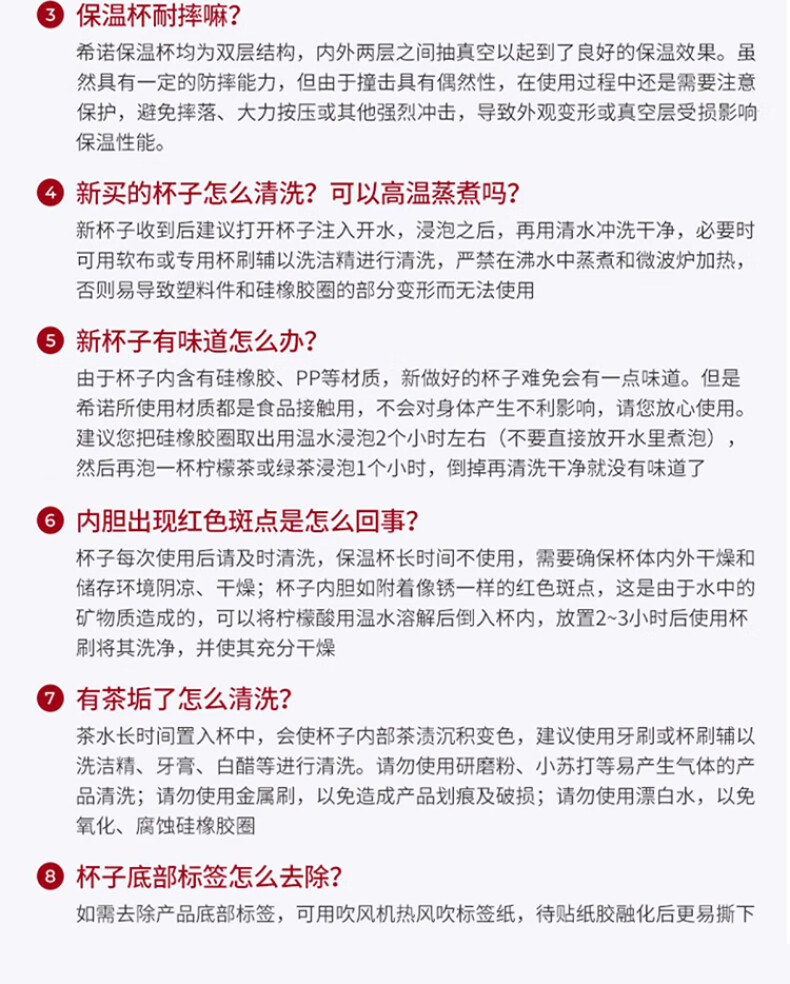 3 保温杯耐摔嘛？

希诺保温杯均为双层结构，内外两层之间抽真空以起到了良好的保温效果。虽然具有一定的防摔能力，但由于撞击具有偶然性，在使用过程中还是需要注意保护，避免摔落、大力按压或其他强烈冲击，导致外观变形或真空层受损影响保温性能。

4 新买的杯子怎么清洗？可以高温蒸煮吗？

新杯子收到后建议打开杯子注入开水，浸泡之后，再用清水冲洗干净，必要时可用软布或专用杯刷辅以洗洁精进行清洗，严禁在沸水中蒸煮和微波炉加热，否则易导致塑料件和硅橡胶圈的部分变形而无法使用

5 新杯子有味道怎么办？

由于杯子内含有硅橡胶、PP等材质，新做好的杯子难免会有一点味道。但是希诺所使用材质都是食品接触用，不会对身体产生不利影响，请您放心使用。建议您把硅橡胶圈取出用温水浸泡2个小时左右（不要直接放开水里煮泡），然后再泡一杯柠檬茶或绿茶浸泡1个小时，倒掉再清洗干净就没有味道了

6 内胆出现红色斑点是怎么回事？

杯子每次使用后请及时清洗，保温杯长时间不使用，需要确保杯体内外干燥和储存环境阴凉、干燥；杯子内胆如附着像锈一样的红色斑点，这是由于水中的矿物质造成的，可以将柠檬酸用温水溶解后倒入杯内，放置2~3小时后使用杯刷将其洗净，并使其充分干燥

7 有茶垢了怎么清洗？

茶水长时间置入杯中，会使杯子内部茶渍沉积变色，建议使用牙刷或杯刷辅以洗洁精、牙膏、白醋等进行清洗。请勿使用研磨粉、小苏打等易产生气体的产品清洗；请勿使用金属刷，以免造成产品划痕及破损；请勿使用漂白水，以免氧化、腐蚀硅橡胶圈

8 杯子底部标签怎么去除？

如需去除产品底部标签，可用吹风机热风吹标签纸，待贴纸胶融化后更易撕下